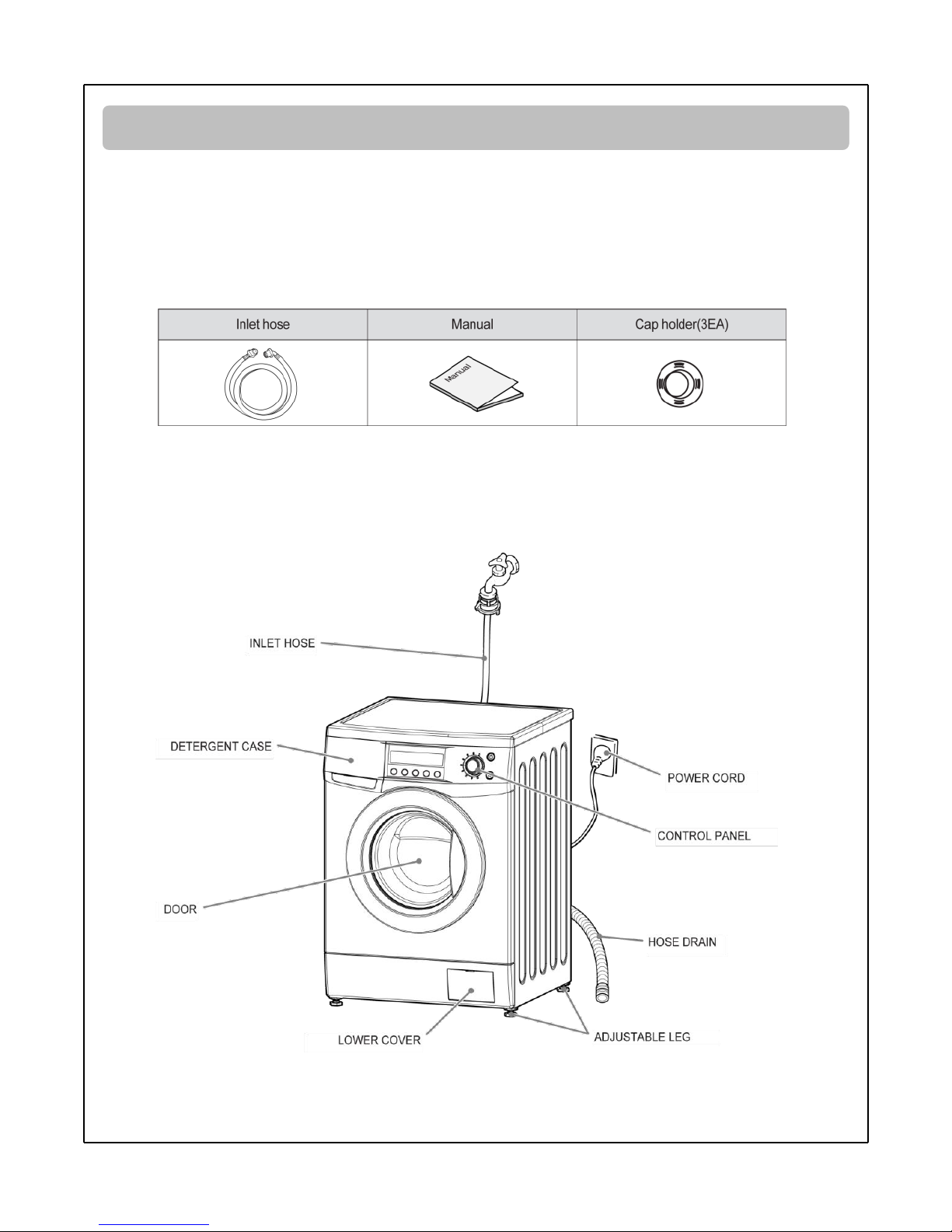 | Inlet hose | Manual | Cap holder(3EA) |
|---|---|---|
|  | Manual |  |

INLET HOSE

DETERGENT CASE

POWER CORD

CONTROL PANEL

DOOR

HOSE DRAIN

LOWER COVER

ADJUSTABLE LEG